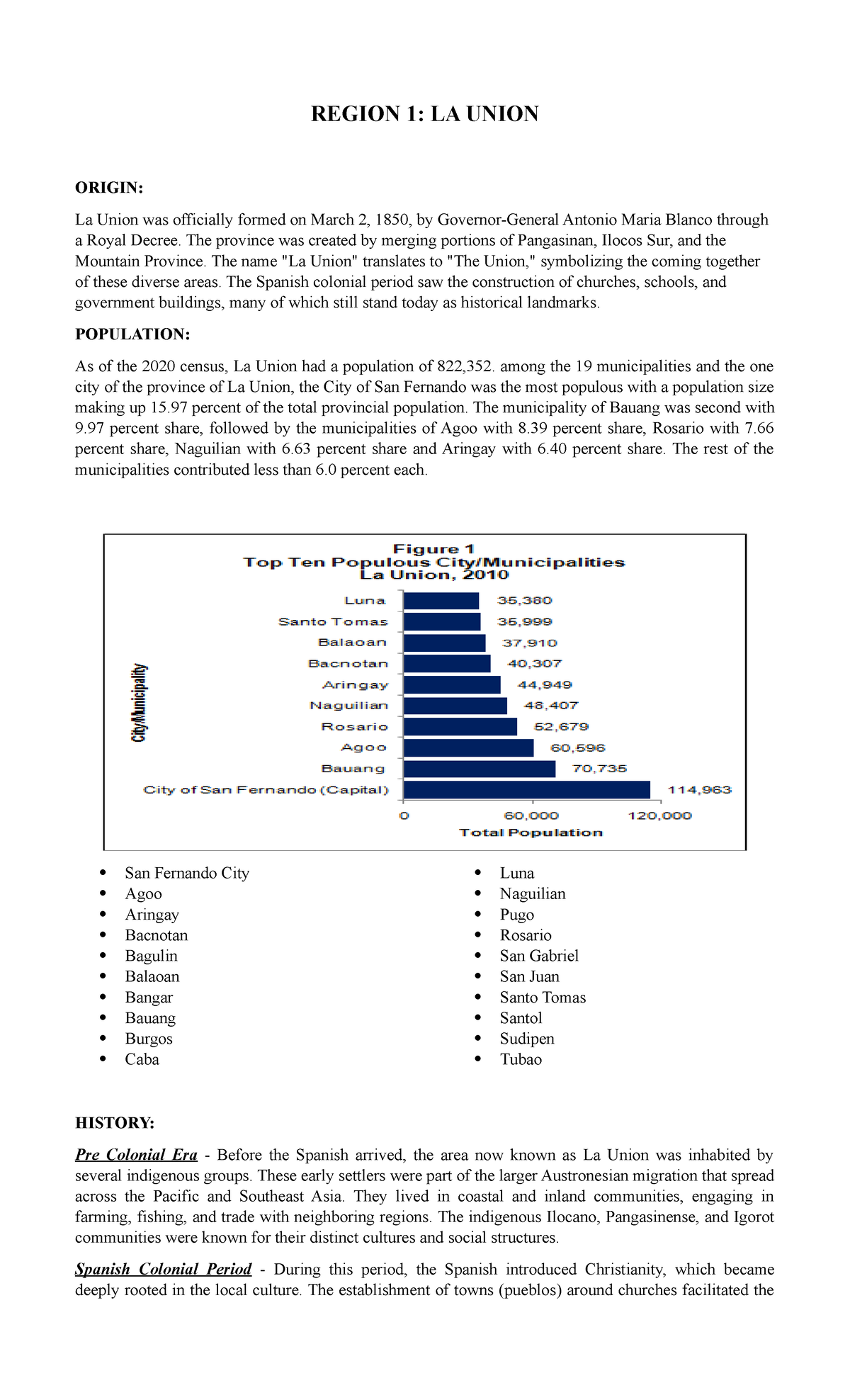 REGION 1: LA UNION

ORIGIN:

La Union was officially formed on March 2, 1850, by Governor-General Antonio Maria Blanco through a Royal Decree. The province was created by merging portions of Pangasinan, Ilocos Sur, and the Mountain Province. The name "La Union" translates to "The Union," symbolizing the coming together of these diverse areas. The Spanish colonial period saw the construction of churches, schools, and government buildings, many of which still stand today as historical landmarks.

POPULATION:

As of the 2020 census, La Union had a population of 822,352. among the 19 municipalities and the one city of the province of La Union, the City of San Fernando was the most populous with a population size making up 15.97 percent of the total provincial population. The municipality of Bauang was second with 9.97 percent share, followed by the municipalities of Agoo with 8.39 percent share, Rosario with 7.66 percent share, Naguilian with 6.63 percent share and Aringay with 6.40 percent share. The rest of the municipalities contributed less than 6.0 percent each.

Figure 1
Top Ten Populous City/Municipalities
La Union, 2010

City/Municipality

Luna 35,380
Santo Tomas 35,999
Balaoan 37,910
Bacnotan 40,307
Aringay 44,949
Naguilian 48,407
Rosario 52,679
Agoo 60,596
Bauang 70,735
City of San Fernando (Capital) 114,963

0 60,000 120,000
Total Population

• San Fernando City
• Agoo
• Aringay
• Bacnotan
• Bagulin
• Balaoan
• Bangar
• Bauang
• Burgos
• Caba

• Luna
• Naguilian
• Pugo
• Rosario
• San Gabriel
• San Juan
• Santo Tomas
• Santol
• Sudipen
• Tubao

HISTORY:

Pre Colonial Era - Before the Spanish arrived, the area now known as La Union was inhabited by several indigenous groups. These early settlers were part of the larger Austronesian migration that spread across the Pacific and Southeast Asia. They lived in coastal and inland communities, engaging in farming, fishing, and trade with neighboring regions. The indigenous Ilocano, Pangasinense, and Igorot communities were known for their distinct cultures and social structures.

Spanish Colonial Period - During this period, the Spanish introduced Christianity, which became deeply rooted in the local culture. The establishment of towns (pueblos) around churches facilitated the